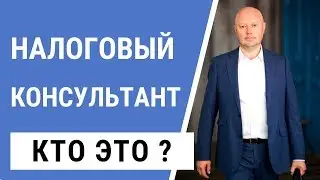 НАЛОГОВЫЙ
КОНСУЛЬТАНТ

КТО ЭТО ?